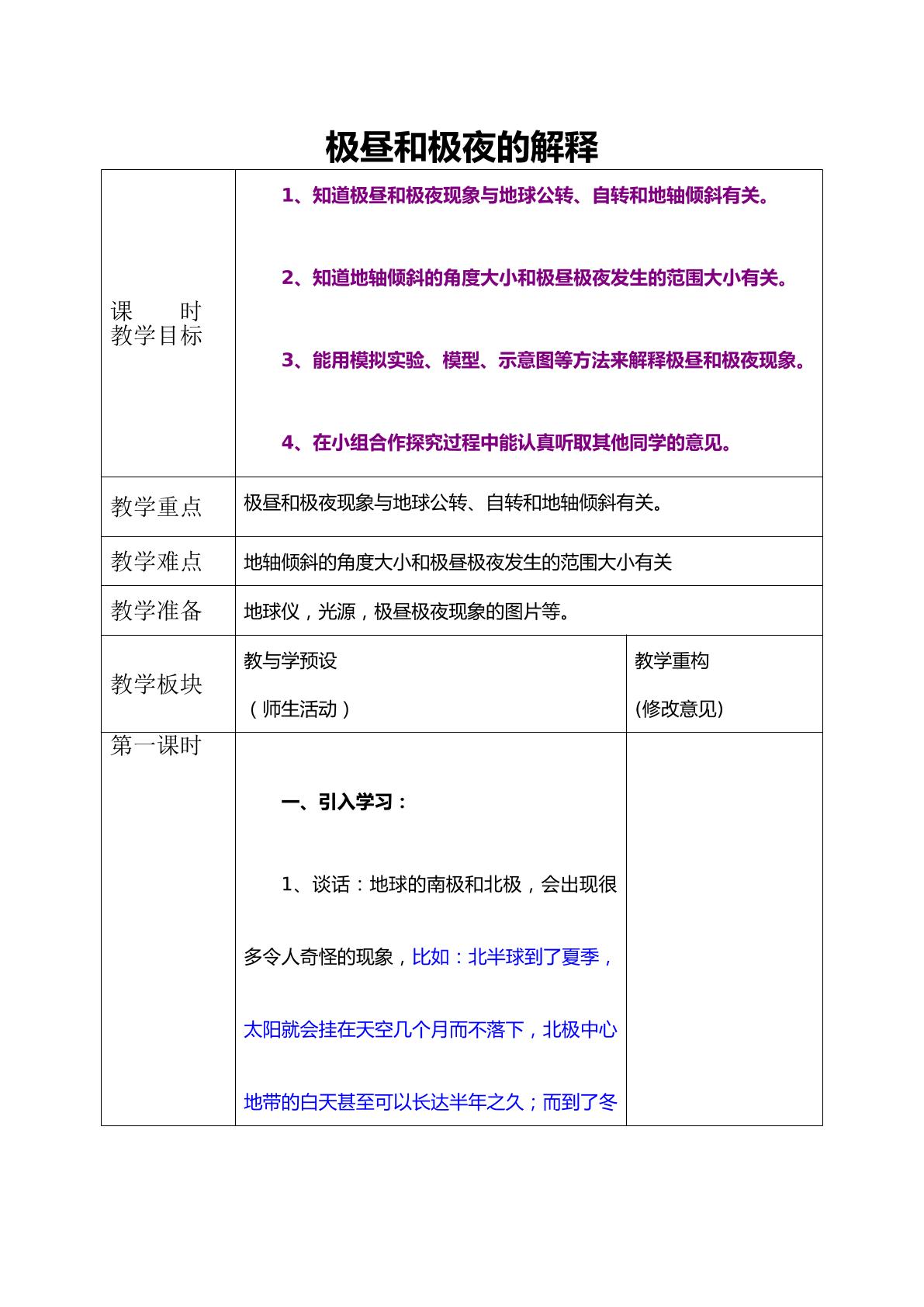 极昼和极夜的解释

| 课时教学目标 | 1、知道极昼和极夜现象与地球公转、自转和地轴倾斜有关。 2、知道地轴倾斜的角度大小和极昼极夜发生的范围大小有关。 3、能用模拟实验、模型、示意图等方法来解释极昼和极夜现象。 4、在小组合作探究过程中能认真听取其他同学的意见。 | |
|---|---|---|
| 教学重点 | 极昼和极夜现象与地球公转、自转和地轴倾斜有关。 | |
| 教学难点 | 地轴倾斜的角度大小和极昼极夜发生的范围大小有关 | |
| 教学准备 | 地球仪，光源，极昼极夜现象的图片等。 | |
| 教学板块 | 教与学预设 （师生活动） | 教学重构 (修改意见) |
| 第一课时 | 一、引入学习： 1、谈话：地球的南极和北极，会出现很多令人奇怪的现象，比如：北半球到了夏季，太阳就会挂在天空几个月而不落下，北极中心地带的白天甚至可以长达半年之久；而到了冬 | |